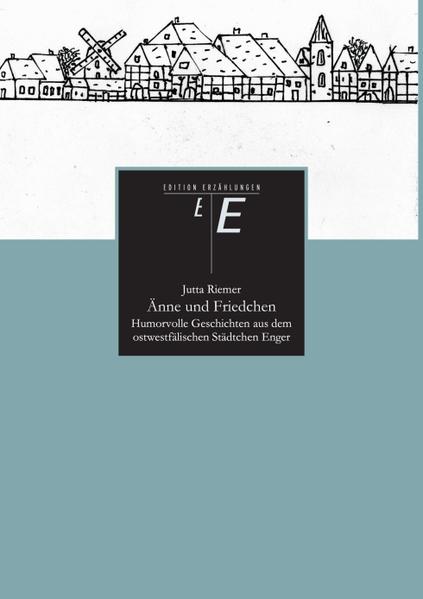 EDITION ERZÄHLUNGEN

E E

Jutta Riemer

Änne und Friedchen

Humorvolle Geschichten aus dem ostwestfälischen Städtchen Enger